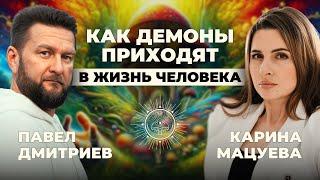 КАК ДЕМОНЫ ПРИХОДЯТ
В ЖИЗНЬ ЧЕЛОВЕКА

ПАВЕЛ ДМИТРИЕВ

КАРИНА МАЦУЕВА